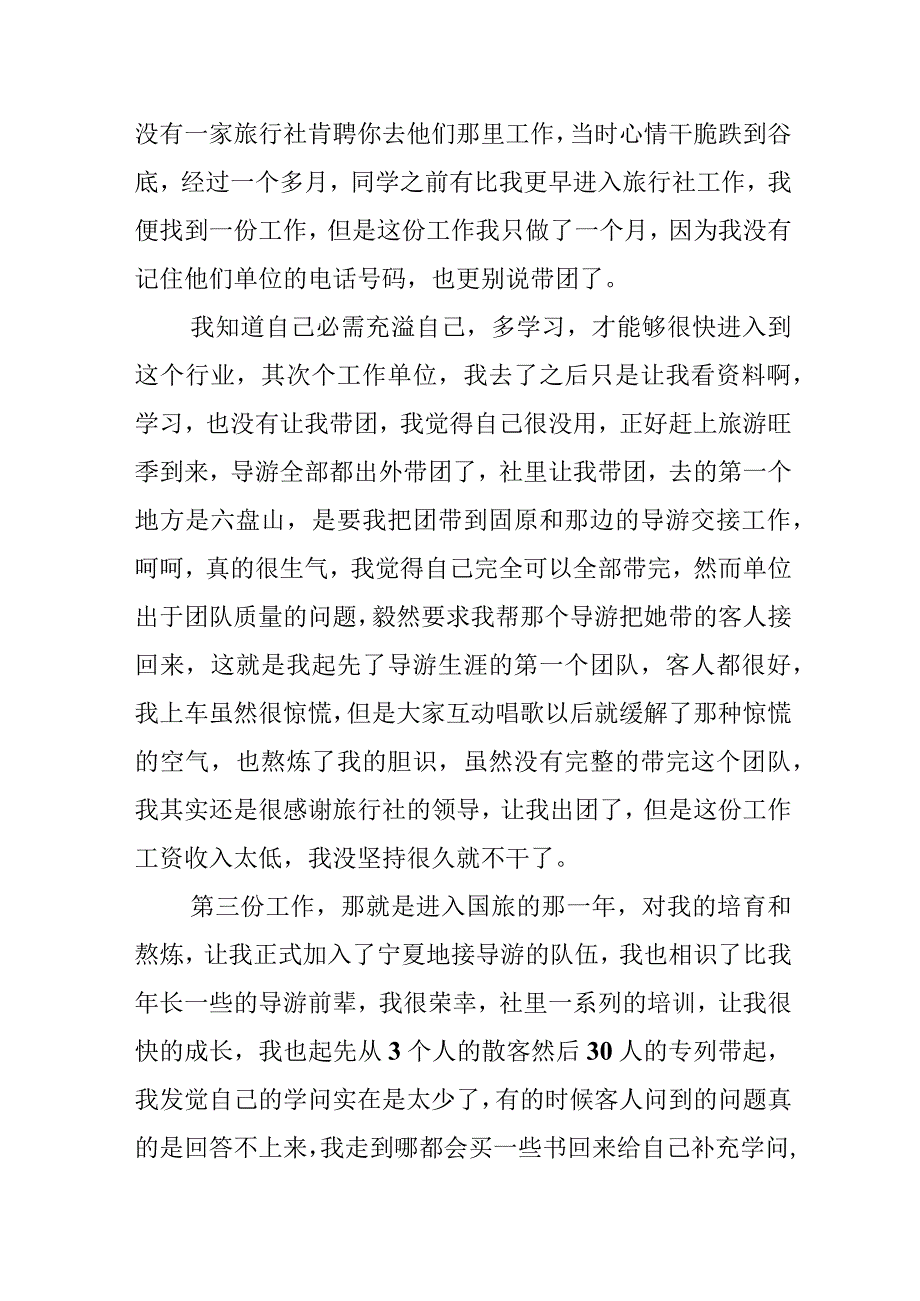 没有一家旅行社肯聘你去他们那里工作，当时心情干脆跌到谷底，经过一个多月，同学之前有比我更早进入旅行社工作，我便找到一份工作，但是这份工作我只做了一个月，因为我没有记住他们单位的电话号码，也更别说带团了。

我知道自己必需充溢自己，多学习，才能够很快进入到这个行业，其次个工作单位，我去了之后只是让我看资料啊，学习，也没有让我带团，我觉得自己很没用，正好赶上旅游旺季到来，导游全部都出外带团了，社里让我带团，去的第一个地方是六盘山，是要我把团带到固原和那边的导游交接工作，呵呵，真的很生气，我觉得自己完全可以全部带完，然而单位出于团队质量的问题，毅然要求我帮那个导游把她带的客人接回来，这就是我起先了导游生涯的第一个团队，客人都很好，我上车虽然很惊慌，但是大家互动唱歌以后就缓解了那种惊慌的空气，也熬炼了我的胆识，虽然没有完整的带完这个团队，我其实还是很感谢旅行社的领导，让我出团了，但是这份工作工资收入太低，我没坚持很久就不干了。

第三份工作，那就是进入国旅的那一年，对我的培育和熬炼，让我正式加入了宁夏地接导游的队伍，我也相识了比我年长一些的导游前辈，我很荣幸，社里一系列的培训，让我很快的成长，我也起先从3个人的散客然后30人的专列带起，我发觉自己的学问实在是太少了，有的时候客人问到的问题真的是回答不上来，我走到哪都会买一些书回来给自己补充学问，